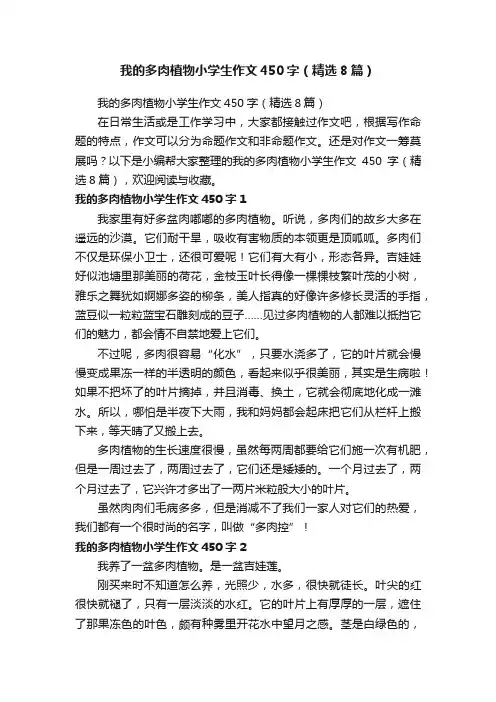 我的多肉植物小学生作文450字（精选8篇）

我的多肉植物小学生作文450字（精选8篇）

在日常生活或是工作学习中，大家都接触过作文吧，根据写作命题的特点，作文可以分为命题作文和非命题作文。还是对作文一筹莫展吗？以下是小编帮大家整理的我的多肉植物小学生作文 450 字（精选8篇），欢迎阅读与收藏。

我的多肉植物小学生作文450字1

我家里有好多盆肉嘟嘟的多肉植物。听说，多肉们的故乡大多在遥远的沙漠。它们耐干旱，吸收有害物质的本领更是顶呱呱。多肉们不仅是环保小卫士，还很可爱呢！它们有大有小，形态各异。吉娃娃好似池塘里那美丽的荷花，金枝玉叶长得像一棵棵枝繁叶茂的小树，雅乐之舞犹如婀娜多姿的柳条，美人指真的好像许多修长灵活的手指，蓝豆似一粒粒蓝宝石雕刻成的豆子……见过多肉植物的人都难以抵挡它们的魅力，都会情不自禁地爱上它们。

不过呢，多肉很容易“化水”，只要水浇多了，它的叶片就会慢慢变成果冻一样的半透明的颜色，看起来似乎很美丽，其实是生病啦！如果不把坏了的叶片摘掉，并且消毒、换土，它就会彻底地化成一滩水。所以，哪怕是半夜下大雨，我和妈妈都会起床把它们从栏杆上搬下来，等天晴了又搬上去。

多肉植物的生长速度很慢，虽然每两周都要给它们施一次有机肥，但是一周过去了，两周过去了，它们还是矮矮的。一个月过去了，两个月过去了，它兴许才多出了一两片米粒般大小的叶片。

虽然肉肉们毛病多多，但是消减不了我们一家人对它们的热爱，我们都有一个很时尚的名字，叫做“多肉控”！

我的多肉植物小学生作文450字2

我养了一盆多肉植物。是一盆吉娃莲。

刚买来时不知道怎么养，光照少，水多，很快就徒长。叶尖的红很快就褪了，只有一层淡淡的水红。它的叶片上有厚厚的一层，遮住了那果冻色的叶色，颇有种雾里开花水中望月之感。茎是白绿色的，